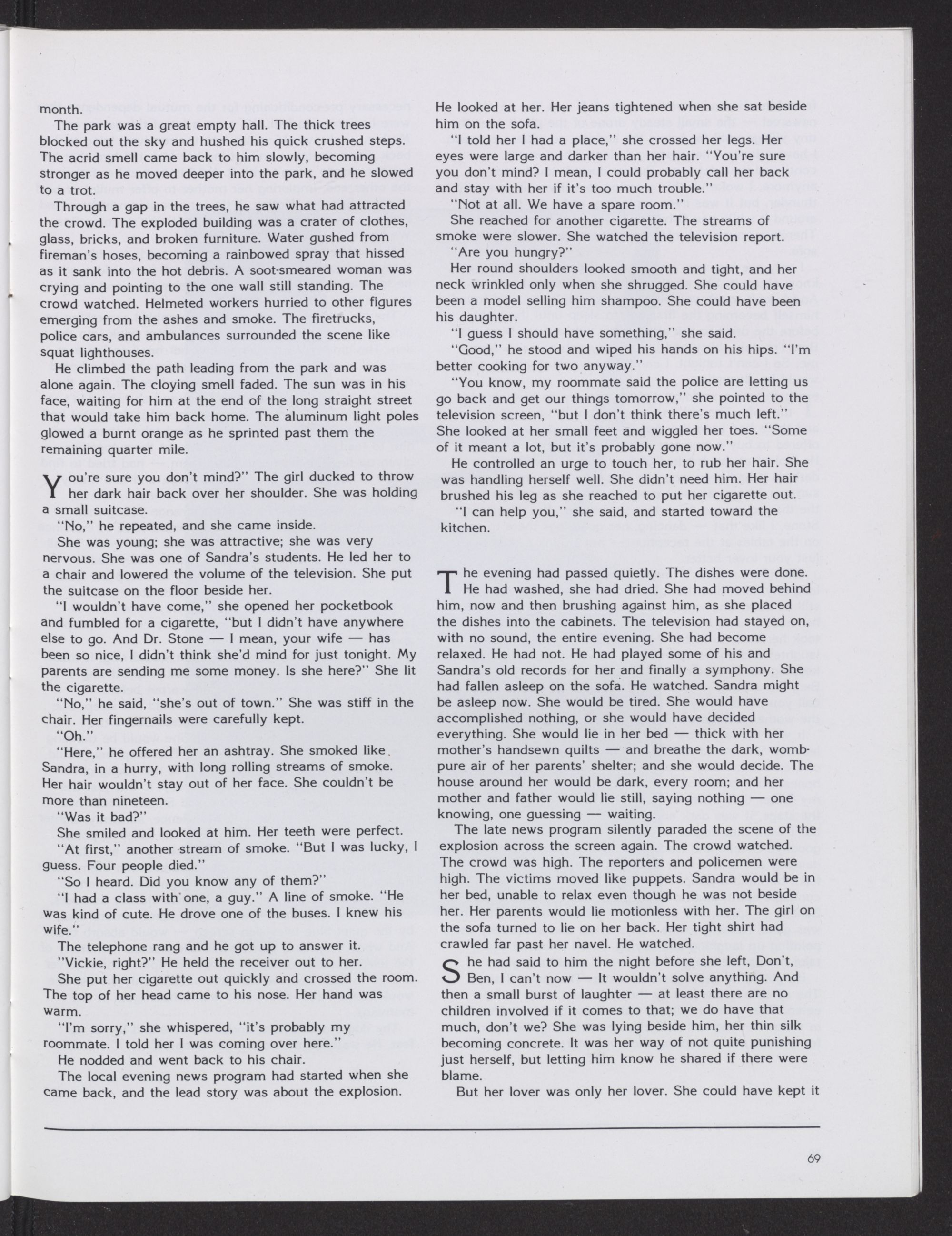 month.

The park was a great empty hall. The thick trees blocked out the sky and hushed his quick crushed steps. The acrid smell came back to him slowly, becoming stronger as he moved deeper into the park, and he slowed to a trot.

Through a gap in the trees, he saw what had attracted the crowd. The exploded building was a crater of clothes, glass, bricks, and broken furniture. Water gushed from fireman's hoses, becoming a rainbowed spray that hissed as it sank into the hot debris. A soot-smeared woman was crying and pointing to the one wall still standing. The crowd watched. Helmeted workers hurried to other figures emerging from the ashes and smoke. The firetrucks, police cars, and ambulances surrounded the scene like squat lighthouses.

He climbed the path leading from the park and was alone again. The cloying smell faded. The sun was in his face, waiting for him at the end of the long straight street that would take him back home. The aluminum light poles glowed a burnt orange as he sprinted past them the remaining quarter mile.

You're sure you don't mind?" The girl ducked to throw her dark hair back over her shoulder. She was holding a small suitcase.

"No," he repeated, and she came inside.

She was young; she was attractive; she was very nervous. She was one of Sandra's students. He led her to a chair and lowered the volume of the television. She put the suitcase on the floor beside her.

"I wouldn't have come," she opened her pocketbook and fumbled for a cigarette, "but I didn't have anywhere else to go. And Dr. Stone — I mean, your wife — has been so nice, I didn't think she'd mind for just tonight. My parents are sending me some money. Is she here?" She lit the cigarette.

"No," he said, "she's out of town." She was stiff in the chair. Her fingernails were carefully kept.

"Oh."

"Here," he offered her an ashtray. She smoked like Sandra, in a hurry, with long rolling streams of smoke. Her hair wouldn't stay out of her face. She couldn't be more than nineteen.

"Was it bad?"

She smiled and looked at him. Her teeth were perfect.

"At first," another stream of smoke. "But I was lucky, I guess. Four people died."

"So I heard. Did you know any of them?"

"I had a class with one, a guy." A line of smoke. "He was kind of cute. He drove one of the buses. I knew his wife."

The telephone rang and he got up to answer it.

"Vickie, right?" He held the receiver out to her.

She put her cigarette out quickly and crossed the room. The top of her head came to his nose. Her hand was warm.

"I'm sorry," she whispered, "it's probably my roommate. I told her I was coming over here."

He nodded and went back to his chair.

The local evening news program had started when she came back, and the lead story was about the explosion.

He looked at her. Her jeans tightened when she sat beside him on the sofa.

"I told her I had a place," she crossed her legs. Her eyes were large and darker than her hair. "You're sure you don't mind? I mean, I could probably call her back and stay with her if it's too much trouble."

"Not at all. We have a spare room."

She reached for another cigarette. The streams of smoke were slower. She watched the television report.

"Are you hungry?"

Her round shoulders looked smooth and tight, and her neck wrinkled only when she shrugged. She could have been a model selling him shampoo. She could have been his daughter.

"I guess I should have something," she said.

"Good," he stood and wiped his hands on his hips. "I'm better cooking for two anyway."

"You know, my roommate said the police are letting us go back and get our things tomorrow," she pointed to the television screen, "but I don't think there's much left." She looked at her small feet and wiggled her toes. "Some of it meant a lot, but it's probably gone now."

He controlled an urge to touch her, to rub her hair. She was handling herself well. She didn't need him. Her hair brushed his leg as she reached to put her cigarette out.

"I can help you," she said, and started toward the kitchen.

The evening had passed quietly. The dishes were done. He had washed, she had dried. She had moved behind him, now and then brushing against him, as she placed the dishes into the cabinets. The television had stayed on, with no sound, the entire evening. She had become relaxed. He had not. He had played some of his and Sandra's old records for her and finally a symphony. She had fallen asleep on the sofa. He watched. Sandra might be asleep now. She would be tired. She would have accomplished nothing, or she would have decided everything. She would lie in her bed — thick with her mother's handsewn quilts — and breathe the dark, womb-pure air of her parents' shelter; and she would decide. The house around her would be dark, every room; and her mother and father would lie still, saying nothing — one knowing, one guessing — waiting.

The late news program silently paraded the scene of the explosion across the screen again. The crowd watched. The crowd was high. The reporters and policemen were high. The victims moved like puppets. Sandra would be in her bed, unable to relax even though he was not beside her. Her parents would lie motionless with her. The girl on the sofa turned to lie on her back. Her tight shirt had crawled far past her navel. He watched.

She had said to him the night before she left, Don't, Ben, I can't now — It wouldn't solve anything. And then a small burst of laughter — at least there are no children involved if it comes to that; we do have that much, don't we? She was lying beside him, her thin silk becoming concrete. It was her way of not quite punishing just herself, but letting him know he shared if there were blame.

But her lover was only her lover. She could have kept it

69